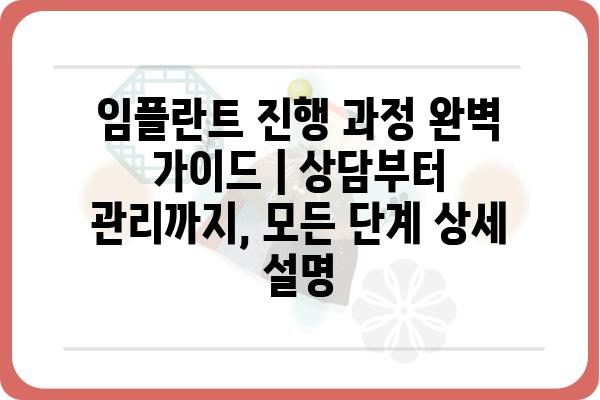 임플란트 진행 과정 완벽 가이드 | 상담부터 관리까지, 모든 단계 상세 설명